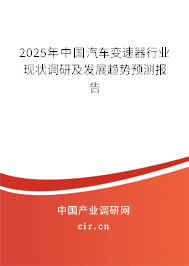 2025年中国汽车变速器行业现状调研及发展趋势预测报告

中国产业调研网
cir.cn